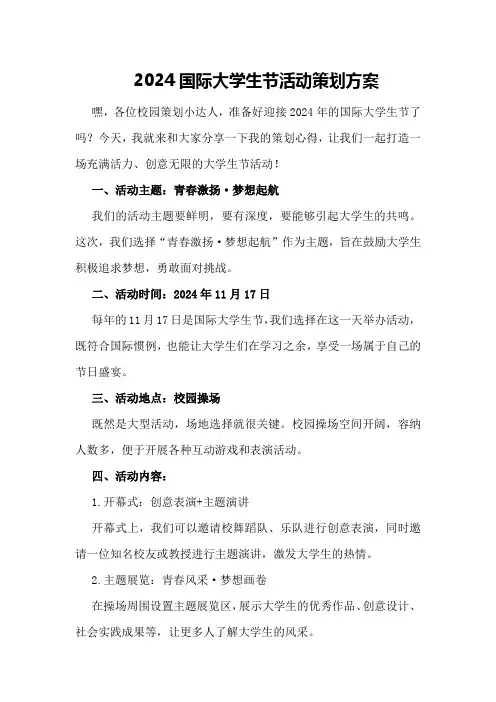 2024国际大学生节活动策划方案

嘿，各位校园策划小达人，准备好迎接2024年的国际大学生节了吗？今天，我就来和大家分享一下我的策划心得，让我们一起打造一场充满活力、创意无限的大学生节活动！

一、活动主题：青春激扬·梦想起航

我们的活动主题要鲜明，要有深度，要能够引起大学生的共鸣。这次，我们选择“青春激扬·梦想起航”作为主题，旨在鼓励大学生积极追求梦想，勇敢面对挑战。

二、活动时间：2024年11月17日

每年的11月17日是国际大学生节，我们选择在这一天举办活动，既符合国际惯例，也能让大学生们在学习之余，享受一场属于自己的节日盛宴。

三、活动地点：校园操场

既然是大型活动，场地选择就很关键。校园操场空间开阔，容纳人数多，便于开展各种互动游戏和表演活动。

四、活动内容：

1.开幕式：创意表演+主题演讲

开幕式上，我们可以邀请校舞蹈队、乐队进行创意表演，同时邀请一位知名校友或教授进行主题演讲，激发大学生的热情。

2.主题展览：青春风采·梦想画卷

在操场周围设置主题展览区，展示大学生的优秀作品、创意设计、社会实践成果等，让更多人了解大学生的风采。